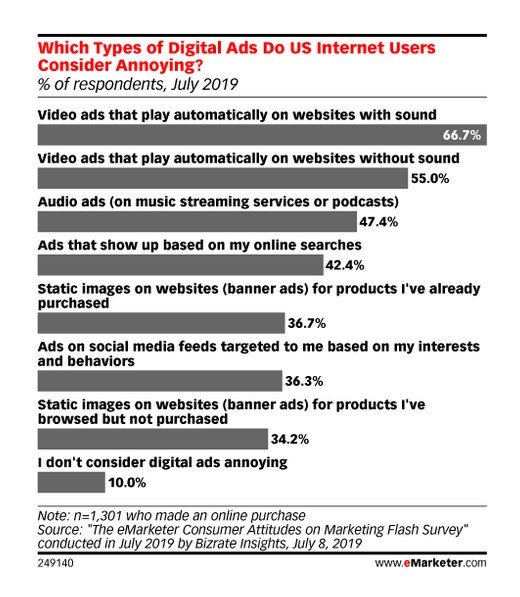 Which Types of Digital Ads Do US Internet Users Consider Annoying?
% of respondents, July 2019

Video ads that play automatically on websites with sound
66.7%

Video ads that play automatically on websites without sound
55.0%

Audio ads (on music streaming services or podcasts)
47.4%

Ads that show up based on my online searches
42.4%

Static images on websites (banner ads) for products I've already purchased
36.7%

Ads on social media feeds targeted to me based on my interests and behaviors
36.3%

Static images on websites (banner ads) for products I've browsed but not purchased
34.2%

I don't consider digital ads annoying
10.0%

Note: n=1,301 who made an online purchase
Source: "The eMarketer Consumer Attitudes on Marketing Flash Survey" conducted in July 2019 by Bizrate Insights, July 8, 2019

249140

www.eMarketer.com